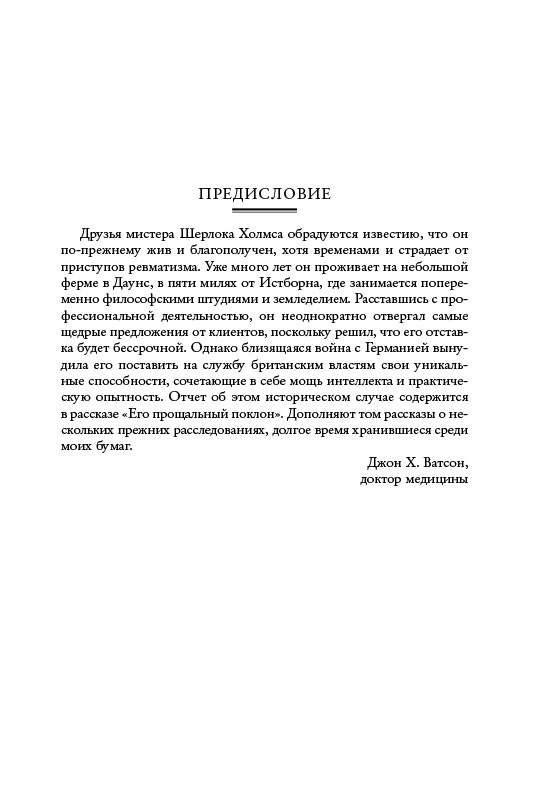 ПРЕДИСЛОВИЕ

Друзья мистера Шерлока Холмса обрадуются известию, что он по-прежнему жив и благополучен, хотя временами и страдает от приступов ревматизма. Уже много лет он проживает на небольшой ферме в Даунс, в пяти милях от Истборна, где занимается попеременно философскими штудиями и земледелием. Расставшись с профессиональной деятельностью, он неоднократно отвергал самые щедрые предложения от клиентов, поскольку решил, что его отставка будет бессрочной. Однако близящаяся война с Германией вынудила его поставить на службу британским властям свои уникальные способности, сочетающие в себе мощь интеллекта и практическую опытность. Отчет об этом историческом случае содержится в рассказе «Его прощальный поклон». Дополняют том рассказы о нескольких прежних расследованиях, долгое время хранившиеся среди моих бумаг.

Джон Х. Ватсон,
доктор медицины